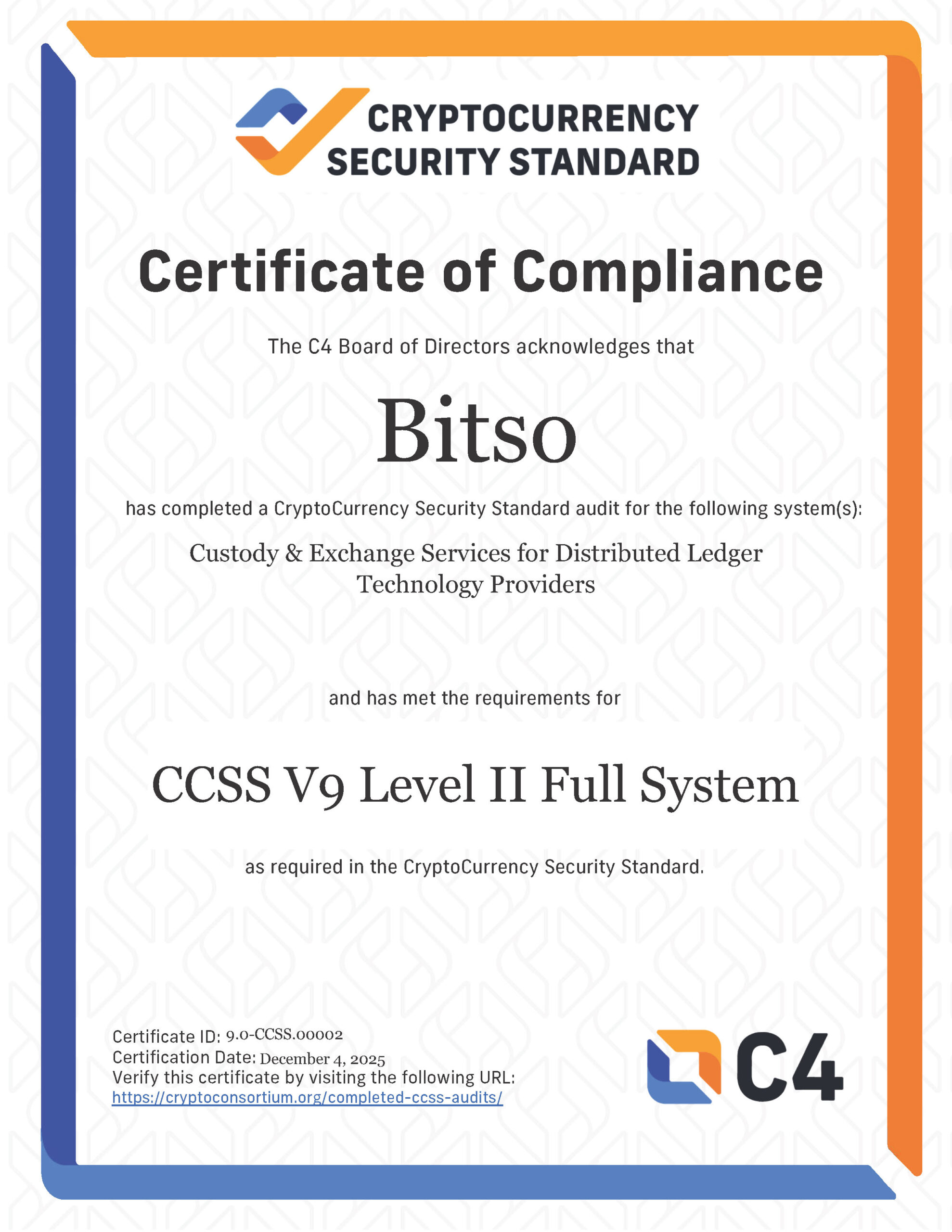 CRYPTOCURRENCY SECURITY STANDARD

Certificate of Compliance

The C4 Board of Directors acknowledges that

Bitso

has completed a CryptoCurrency Security Standard audit for the following system(s):

Custody & Exchange Services for Distributed Ledger Technology Providers

and has met the requirements for

CCSS V9 Level II Full System

as required in the CryptoCurrency Security Standard.

Certificate ID: 9.0-CCSS.00002
Certification Date: December 4, 2025
Verify this certificate by visiting the following URL:
https://cryptoconsortium.org/completed-ccss-audits/

C4